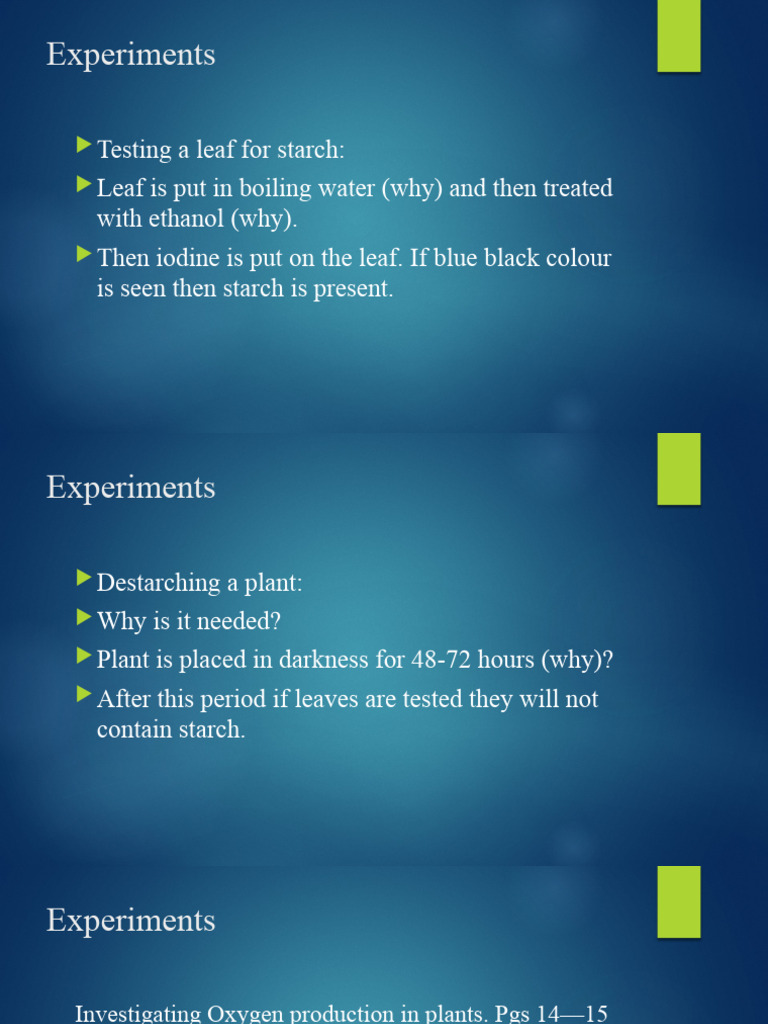 Experiments

▶ Testing a leaf for starch:
▶ Leaf is put in boiling water (why) and then treated with ethanol (why).
▶ Then iodine is put on the leaf. If blue black colour is seen then starch is present.

Experiments

▶ Destarching a plant:
▶ Why is it needed?
▶ Plant is placed in darkness for 48-72 hours (why)?
▶ After this period if leaves are tested they will not contain starch.

Experiments

Investigating Oxygen production in plants. Pgs 14—15